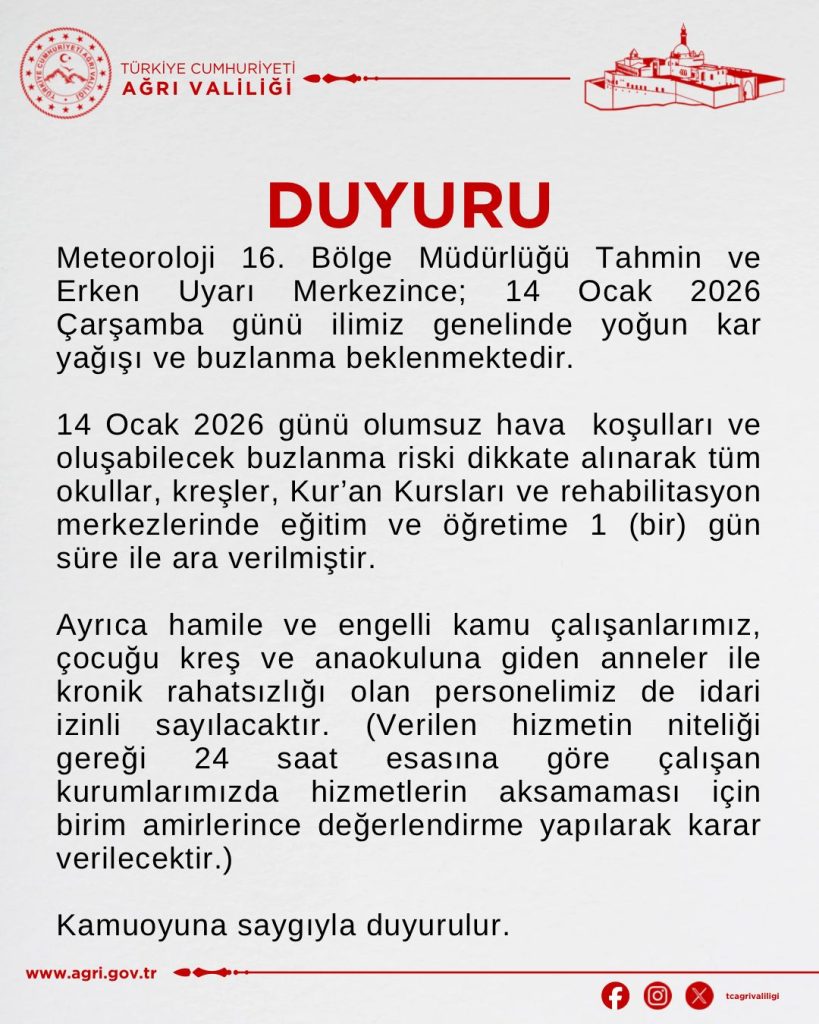 TÜRKİYE CUMHURİYETİ AĞRI VALİLİĞİ

TÜRKİYE CUMHURİYETİ AĞRI VALİLİĞİ

DUYURU

Meteoroloji 16. Bölge Müdürlüğü Tahmin ve Erken Uyarı Merkezince; 14 Ocak 2026 Çarşamba günü ilimiz genelinde yoğun kar yağışı ve buzlanma beklenmektedir.

14 Ocak 2026 günü olumsuz hava koşulları ve oluşabilecek buzlanma riski dikkate alınarak tüm okullar, kreşler, Kur'an Kursları ve rehabilitasyon merkezlerinde eğitim ve öğretime 1 (bir) gün süre ile ara verilmiştir.

Ayrıca hamile ve engelli kamu çalışanlarımız, çocuğu kreş ve anaokuluna giden anneler ile kronik rahatsızlığı olan personelimiz de idari izinli sayılacaktır. (Verilen hizmetin niteliği gereği 24 saat esasına göre çalışan kurumlarımızda hizmetlerin aksamaması için birim amirlerince değerlendirme yapılarak karar verilecektir.)

Kamuoyuna saygıyla duyurulur.

www.agri.gov.tr

tcagrivaliligi